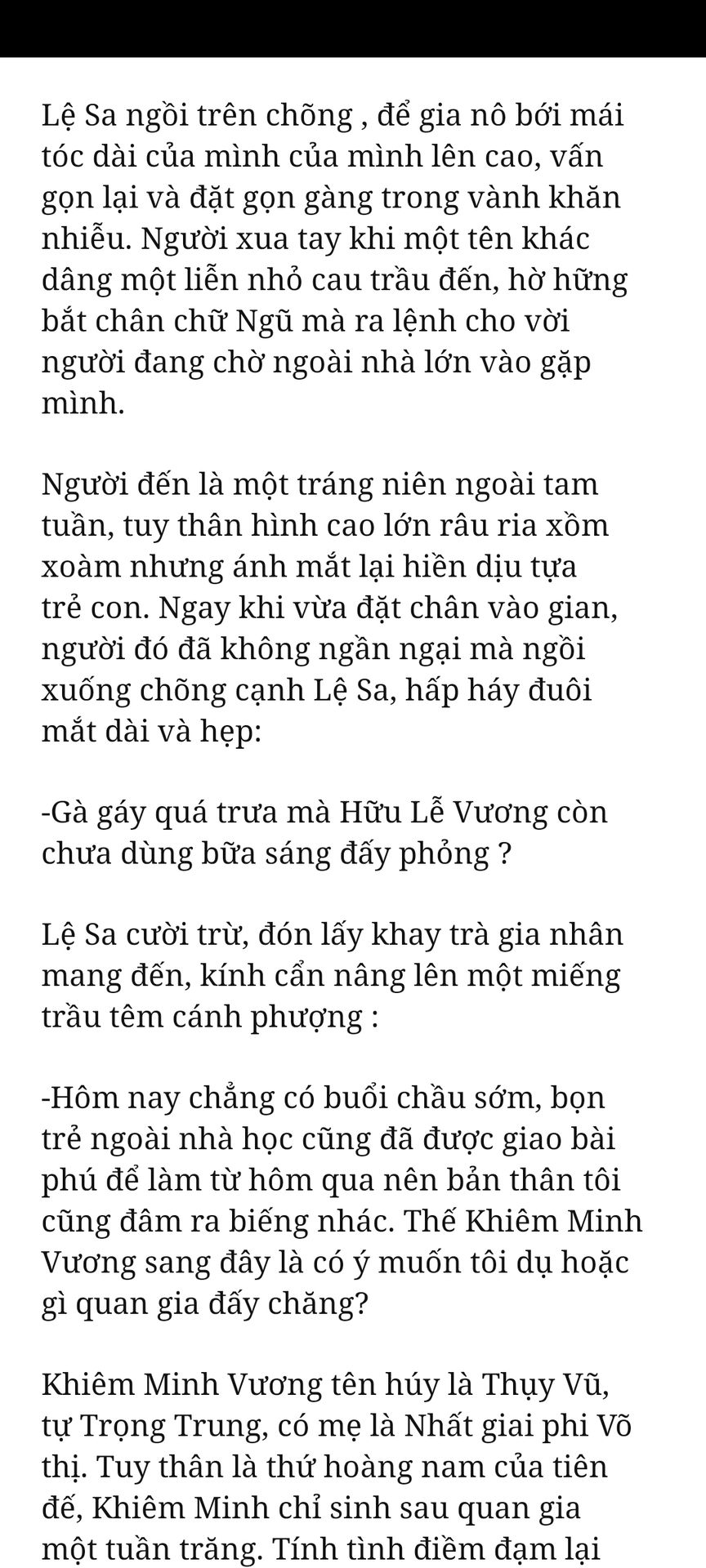 Lệ Sa ngồi trên chõng , để gia nô bới mái tóc dài của mình của mình lên cao, vấn gọn lại và đặt gọn gàng trong vành khăn nhiễu. Người xua tay khi một tên khác dâng một liễn nhỏ cau trầu đến, hờ hững bắt chân chữ Ngũ mà ra lệnh cho vời người đang chờ ngoài nhà lớn vào gặp mình.

Người đến là một tráng niên ngoài tam tuần, tuy thân hình cao lớn râu ria xồm xoàm nhưng ánh mắt lại hiền dịu tựa trẻ con. Ngay khi vừa đặt chân vào gian, người đó đã không ngần ngại mà ngồi xuống chõng cạnh Lệ Sa, hấp háy đuôi mắt dài và hẹp:

-Gà gáy quá trưa mà Hữu Lễ Vương còn chưa dùng bữa sáng đấy phỏng ?

Lệ Sa cười trừ, đón lấy khay trà gia nhân mang đến, kính cẩn nâng lên một miếng trầu têm cánh phượng :

-Hôm nay chẳng có buổi chầu sớm, bọn trẻ ngoài nhà học cũng đã được giao bài phú để làm từ hôm qua nên bản thân tôi cũng đâm ra biếng nhác. Thế Khiêm Minh Vương sang đây là có ý muốn tôi dụ hoặc gì quan gia đấy chăng?

Khiêm Minh Vương tên húy là Thụy Vũ, tự Trọng Trung, có mẹ là Nhất giai phi Võ thị. Tuy thân là thứ hoàng nam của tiên đế, Khiêm Minh chỉ sinh sau quan gia một tuần trăng. Tính tình điềm đạm lại